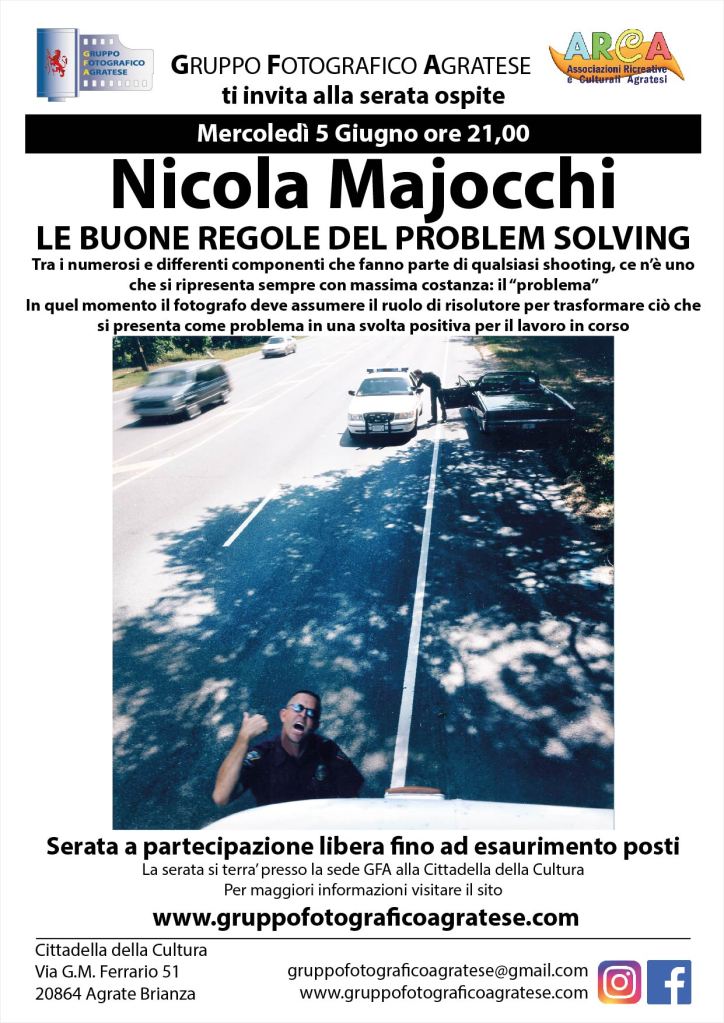 GRUPPO FOTOGRAFICO AGRATESE

GRUPPO FOTOGRAFICO AGRATESE
ti invita alla serata ospite

ARCA
Associazioni Ricreative e Culturali Agratesi

Mercoledì 5 Giugno ore 21,00

Nicola Majocchi

LE BUONE REGOLE DEL PROBLEM SOLVING

Tra i numerosi e differenti componenti che fanno parte di qualsiasi shooting, ce n'è uno che si ripresenta sempre con massima costanza: il "problema"
In quel momento il fotografo deve assumere il ruolo di risolutore per trasformare ciò che si presenta come problema in una svolta positiva per il lavoro in corso

Serata a partecipazione libera fino ad esaurimento posti
La serata si terra' presso la sede GFA alla Cittadella della Cultura
Per maggiori informazioni visitare il sito
www.gruppofotograficoagratese.com

Cittadella della Cultura
Via G.M. Ferrario 51
20864 Agrate Brianza

gruppofotograficoagratese@gmail.com
www.gruppofotograficoagratese.com